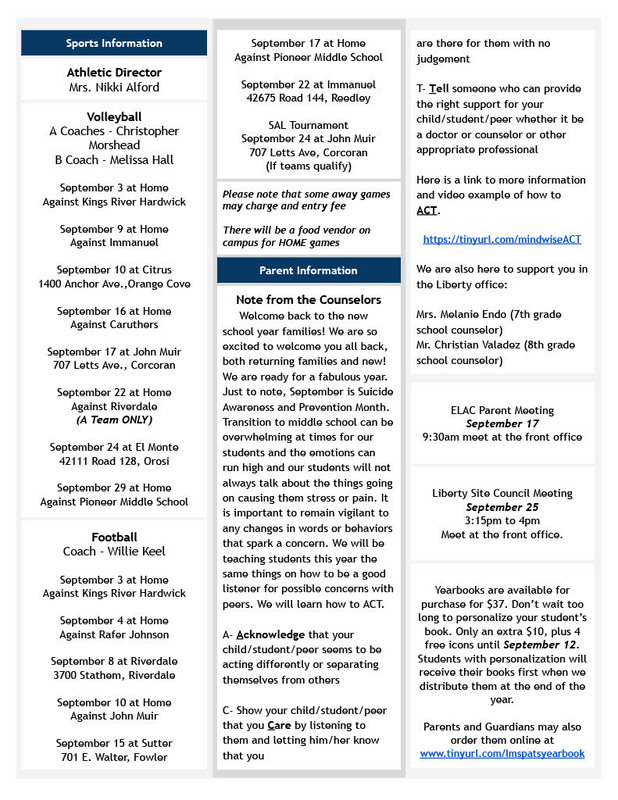 Sports Information

Athletic Director
Mrs. Nikki Alford

Volleyball
A Coaches - Christopher Morshead
B Coach - Melissa Hall

September 3 at Home
Against Kings River Hardwick

September 9 at Home
Against Immanuel

September 10 at Citrus
1400 Anchor Ave.,Orange Cove

September 16 at Home
Against Caruthers

September 17 at John Muir
707 Letts Ave., Corcoran

September 22 at Home
Against Riverdale
(A Team ONLY)

September 24 at El Monte
42111 Road 128, Orosi

September 29 at Home
Against Pioneer Middle School

Football
Coach - Willie Keel

September 3 at Home
Against Kings River Hardwick

September 4 at Home
Against Rafer Johnson

September 8 at Riverdale
3700 Stathem, Riverdale

September 10 at Home
Against John Muir

September 15 at Sutter
701 E. Walter, Fowler

September 17 at Home
Against Pioneer Middle School

September 22 at Immanuel
42675 Road 144, Reedley

SAL Tournament
September 24 at John Muir
707 Letts Ave, Corcoran
(If teams qualify)

Please note that some away games may charge and entry fee

There will be a food vendor on campus for HOME games

Parent Information

Note from the Counselors
Welcome back to the new school year families! We are so excited to welcome you all back, both returning families and new! We are ready for a fabulous year. Just to note, September is Suicide Awareness and Prevention Month. Transition to middle school can be overwhelming at times for our students and the emotions can run high and our students will not always talk about the things going on causing them stress or pain. It is important to remain vigilant to any changes in words or behaviors that spark a concern. We will be teaching students this year the same things on how to be a good listener for possible concerns with peers. We will learn how to ACT.

A- Acknowledge that your child/student/peer seems to be acting differently or separating themselves from others

C- Show your child/student/peer that you Care by listening to them and letting him/her know that you are there for them with no judgement

T- Tell someone who can provide the right support for your child/student/peer whether it be a doctor or counselor or other appropriate professional

Here is a link to more information and video example of how to ACT.

https://tinyurl.com/mindwiseACT

We are also here to support you in the Liberty office:

Mrs. Melanie Endo (7th grade school counselor)
Mr. Christian Valadez (8th grade school counselor)

ELAC Parent Meeting
September 17
9:30am meet at the front office

Liberty Site Council Meeting
September 25
3:15pm to 4pm
Meet at the front office.

Yearbooks are available for purchase for $37. Don't wait too long to personalize your student's book. Only an extra $10, plus 4 free icons until September 12. Students with personalization will receive their books first when we distribute them at the end of the year.

Parents and Guardians may also order them online at www.tinyurl.com/lmspatsyearbook